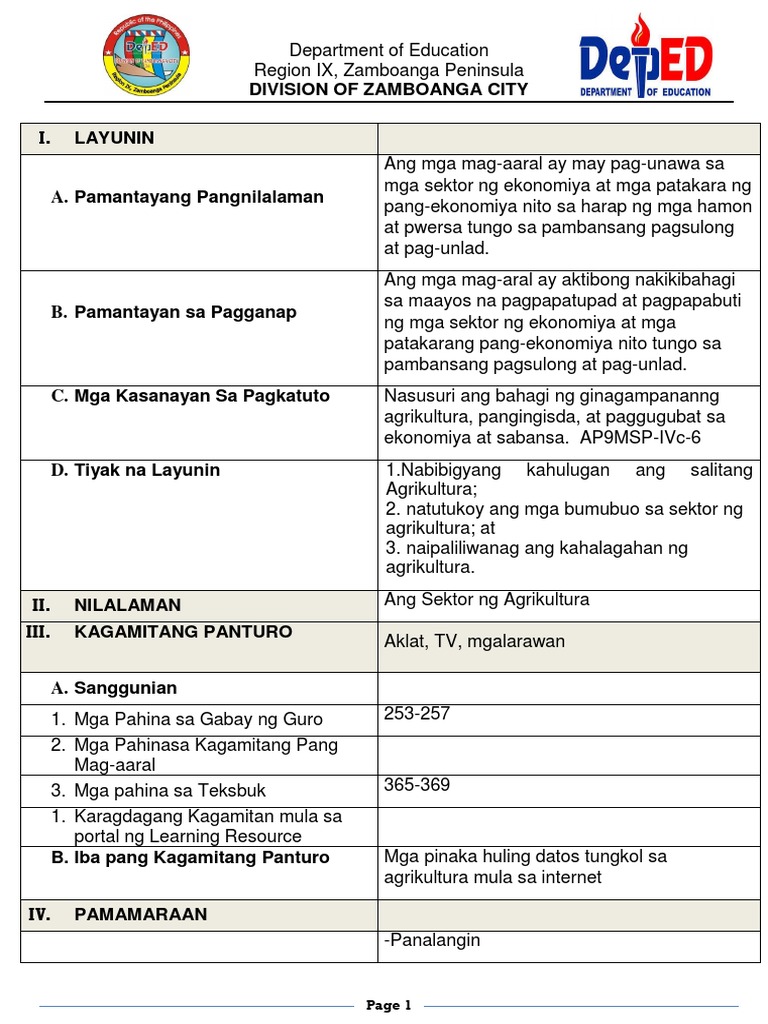 Republic of the Philippines
DepED
Region IX, Zamboanga Peninsula

Department of Education
Region IX, Zamboanga Peninsula
DIVISION OF ZAMBOANGA CITY

DepED
DEPARTMENT OF EDUCATION

| I. LAYUNIN | |
|---|---|
| A. Pamantayang Pangnilalaman | Ang mga mag-aaral ay may pag-unawa sa mga sektor ng ekonomiya at mga patakara ng pang-ekonomiya nito sa harap ng mga hamon at pwersa tungo sa pambansang pagsulong at pag-unlad. |
| B. Pamantayan sa Pagganap | Ang mga mag-aral ay aktibong nakikibahagi sa maayos na pagpapatupad at pagpapabuti ng mga sektor ng ekonomiya at mga patakarang pang-ekonomiya nito tungo sa pambansang pagsulong at pag-unlad. |
| C. Mga Kasanayan Sa Pagkatuto | Nasusuri ang bahagi ng ginagampananng agrikultura, pangingisda, at paggugubat sa ekonomiya at sabansa. AP9MSP-IVc-6 |
| D. Tiyak na Layunin | 1.Nabibigyang kahulugan ang salitang Agrikultura; 2. natutukoy ang mga bumubuo sa sektor ng agrikultura; at 3. naipaliliwanag ang kahalagahan ng agrikultura. |
| II. NILALAMAN | Ang Sektor ng Agrikultura |
| III. KAGAMITANG PANTURO | Aklat, TV, mgalarawan |
| A. Sanggunian | |
| 1. Mga Pahina sa Gabay ng Guro | 253-257 |
| 2. Mga Pahinasa Kagamitang Pang Mag-aaral | |
| 3. Mga pahina sa Teksbuk | 365-369 |
| 1. Karagdagang Kagamitan mula sa portal ng Learning Resource | |
| B. Iba pang Kagamitang Panturo | Mga pinaka huling datos tungkol sa agrikultura mula sa internet |
| IV. PAMAMARAAN | |
| | -Panalangin |

Page 1